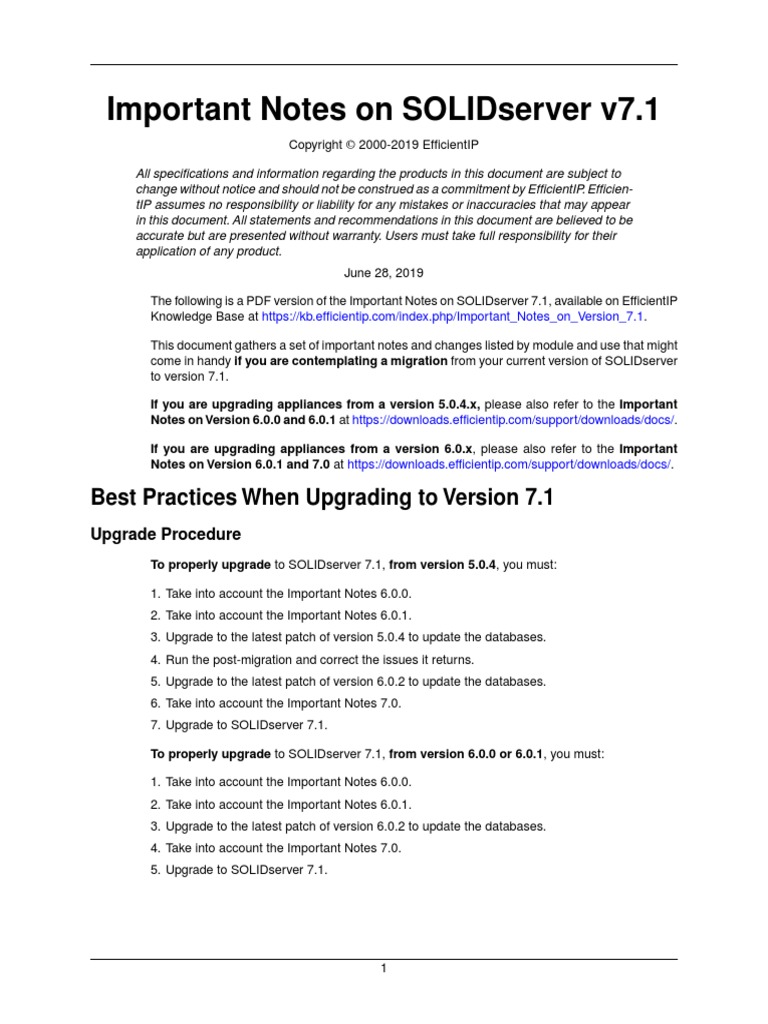 Important Notes on SOLIDserver v7.1

Copyright © 2000-2019 EfficientIP

All specifications and information regarding the products in this document are subject to change without notice and should not be construed as a commitment by EfficientIP. EfficientIP assumes no responsibility or liability for any mistakes or inaccuracies that may appear in this document. All statements and recommendations in this document are believed to be accurate but are presented without warranty. Users must take full responsibility for their application of any product.

June 28, 2019

The following is a PDF version of the Important Notes on SOLIDserver 7.1, available on EfficientIP Knowledge Base at https://kb.efficientip.com/index.php/Important_Notes_on_Version_7.1.

This document gathers a set of important notes and changes listed by module and use that might come in handy if you are contemplating a migration from your current version of SOLIDserver to version 7.1.

If you are upgrading appliances from a version 5.0.4.x, please also refer to the Important Notes on Version 6.0.0 and 6.0.1 at https://downloads.efficientip.com/support/downloads/docs/.

If you are upgrading appliances from a version 6.0.x, please also refer to the Important Notes on Version 6.0.1 and 7.0 at https://downloads.efficientip.com/support/downloads/docs/.

Best Practices When Upgrading to Version 7.1

Upgrade Procedure

To properly upgrade to SOLIDserver 7.1, from version 5.0.4, you must:

1. Take into account the Important Notes 6.0.0.
2. Take into account the Important Notes 6.0.1.
3. Upgrade to the latest patch of version 5.0.4 to update the databases.
4. Run the post-migration and correct the issues it returns.
5. Upgrade to the latest patch of version 6.0.2 to update the databases.
6. Take into account the Important Notes 7.0.
7. Upgrade to SOLIDserver 7.1.

To properly upgrade to SOLIDserver 7.1, from version 6.0.0 or 6.0.1, you must:

1. Take into account the Important Notes 6.0.0.
2. Take into account the Important Notes 6.0.1.
3. Upgrade to the latest patch of version 6.0.2 to update the databases.
4. Take into account the Important Notes 7.0.
5. Upgrade to SOLIDserver 7.1.

1